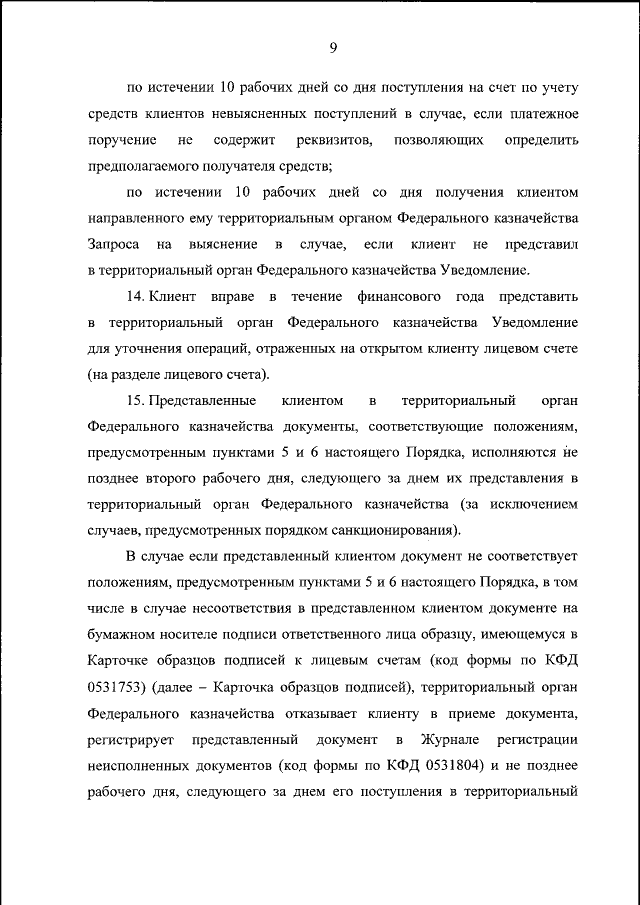 9

по истечении 10 рабочих дней со дня поступления на счет по учету средств клиентов невыясненных поступлений в случае, если платежное поручение не содержит реквизитов, позволяющих определить предполагаемого получателя средств;

по истечении 10 рабочих дней со дня получения клиентом направленного ему территориальным органом Федерального казначейства Запроса на выяснение в случае, если клиент не представил в территориальный орган Федерального казначейства Уведомление.

14. Клиент вправе в течение финансового года представить в территориальный орган Федерального казначейства Уведомление для уточнения операций, отраженных на открытом клиенту лицевом счете (на разделе лицевого счета).

15. Представленные клиентом в территориальный орган Федерального казначейства документы, соответствующие положениям, предусмотренным пунктами 5 и 6 настоящего Порядка, исполняются не позднее второго рабочего дня, следующего за днем их представления в территориальный орган Федерального казначейства (за исключением случаев, предусмотренных порядком санкционирования).

В случае если представленный клиентом документ не соответствует положениям, предусмотренным пунктами 5 и 6 настоящего Порядка, в том числе в случае несоответствия в представленном клиентом документе на бумажном носителе подписи ответственного лица образцу, имеющемуся в Карточке образцов подписей к лицевым счетам (код формы по КФД 0531753) (далее – Карточка образцов подписей), территориальный орган Федерального казначейства отказывает клиенту в приеме документа, регистрирует представленный документ в Журнале регистрации неисполненных документов (код формы по КФД 0531804) и не позднее рабочего дня, следующего за днем его поступления в территориальный